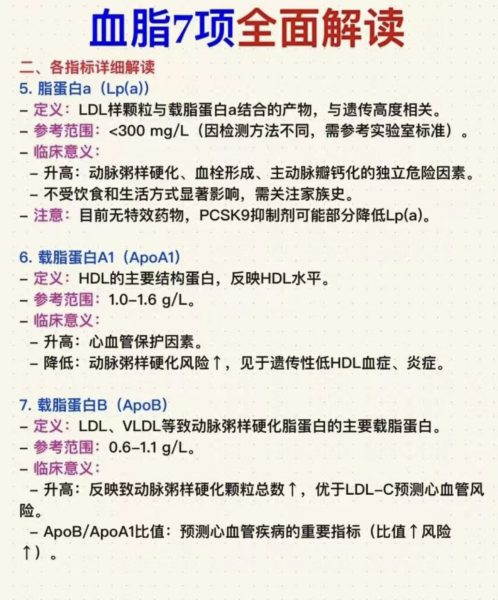 血脂7项全面解读

二、各指标详细解读

5. 脂蛋白a（Lp(a)）
– 定义：LDL样颗粒与载脂蛋白a结合的产物，与遗传高度相关。
– 参考范围：<300 mg/L（因检测方法不同，需参考实验室标准）。
– 临床意义：
– 升高：动脉粥样硬化、血栓形成、主动脉瓣钙化的独立危险因素。
– 不受饮食和生活方式显著影响，需关注家族史。
– 注意：目前无特效药物，PCSK9抑制剂可能部分降低Lp(a)。

6. 载脂蛋白A1（ApoA1）
– 定义：HDL的主要结构蛋白，反映HDL水平。
– 参考范围：1.0–1.6 g/L。
– 临床意义：
– 升高：心血管保护因素。
– 降低：动脉粥样硬化风险↑，见于遗传性低HDL血症、炎症。

7. 载脂蛋白B（ApoB）
– 定义：LDL、VLDL等致动脉粥样硬化脂蛋白的主要载脂蛋白。
– 参考范围：0.6–1.1 g/L。
– 临床意义：
– 升高：反映致动脉粥样硬化颗粒总数↑，优于LDL–C预测心血管风险。
– ApoB/ApoA1比值：预测心血管疾病的重要指标（比值↑风险↑）。